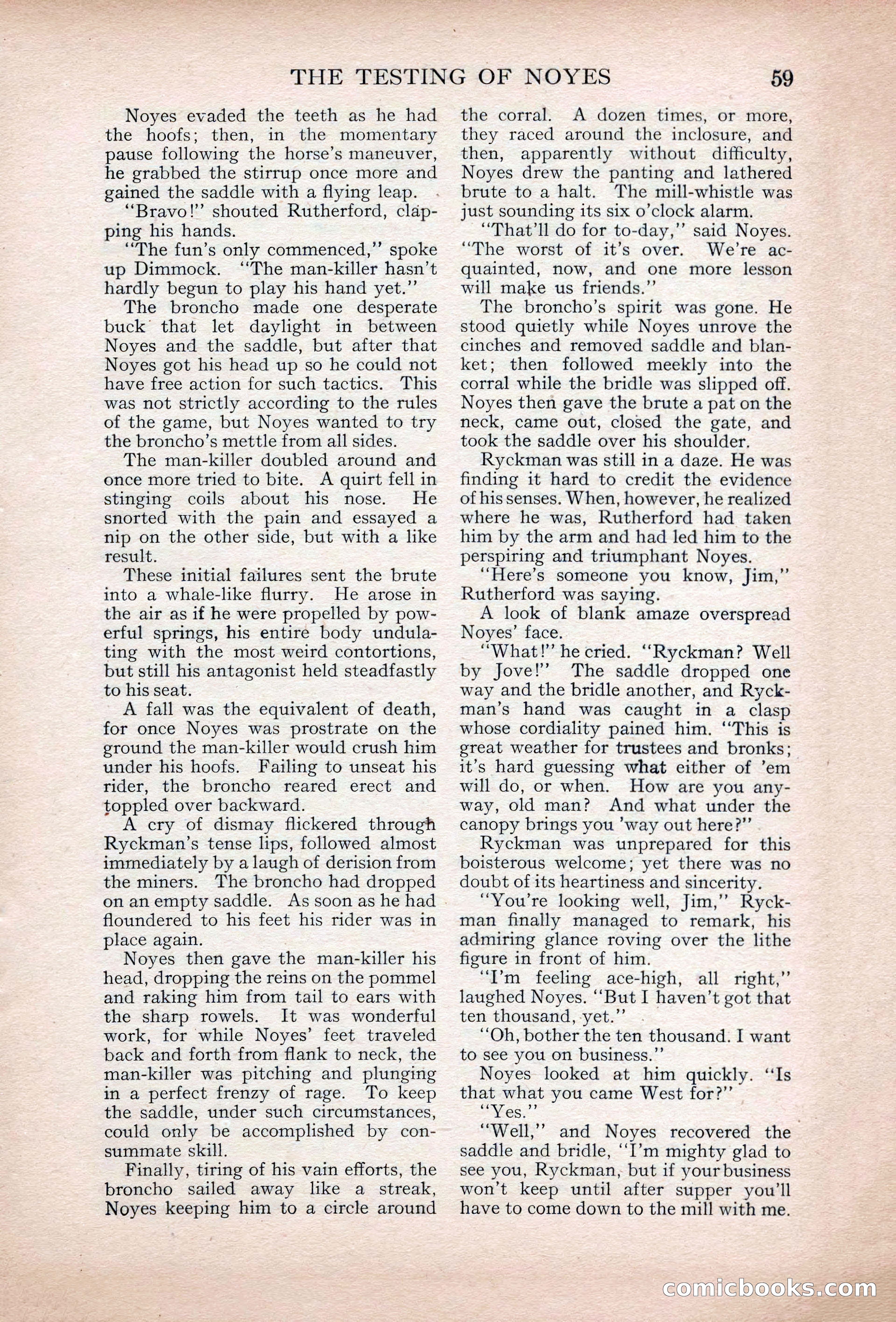 THE TESTING OF NOYES 59

Noyes evaded the teeth as he had the hoofs; then, in the momentary pause following the horse's maneuver, he grabbed the stirrup once more and gained the saddle with a flying leap.

"Bravo!" shouted Rutherford, clapping his hands.

"The fun's only commenced," spoke up Dimmock. "The man-killer hasn't hardly begun to play his hand yet."

The broncho made one desperate buck that let daylight in between Noyes and the saddle, but after that Noyes got his head up so he could not have free action for such tactics. This was not strictly according to the rules of the game, but Noyes wanted to try the broncho's mettle from all sides.

The man-killer doubled around and once more tried to bite. A quirt fell in stinging coils about his nose. He snorted with the pain and essayed a nip on the other side, but with a like result.

These initial failures sent the brute into a whale-like flurry. He arose in the air as if he were propelled by powerful springs, his entire body undulating with the most weird contortions, but still his antagonist held steadfastly to his seat.

A fall was the equivalent of death, for once Noyes was prostrate on the ground the man-killer would crush him under his hoofs. Failing to unseat his rider, the broncho reared erect and toppled over backward.

A cry of dismay flickered through Ryckman's tense lips, followed almost immediately by a laugh of derision from the miners. The broncho had dropped on an empty saddle. As soon as he had floundered to his feet his rider was in place again.

Noyes then gave the man-killer his head, dropping the reins on the pommel and raking him from tail to ears with the sharp rowels. It was wonderful work, for while Noyes' feet traveled back and forth from flank to neck, the man-killer was pitching and plunging in a perfect frenzy of rage. To keep the saddle, under such circumstances, could only be accomplished by consummate skill.

Finally, tiring of his vain efforts, the broncho sailed away like a streak, Noyes keeping him to a circle around the corral. A dozen times, or more, they raced around the inclosure, and then, apparently without difficulty, Noyes drew the panting and lathered brute to a halt. The mill-whistle was just sounding its six o'clock alarm.

"That'll do for to-day," said Noyes. "The worst of it's over. We're acquainted, now, and one more lesson will make us friends."

The broncho's spirit was gone. He stood quietly while Noyes unrove the cinches and removed saddle and blanket; then followed meekly into the corral while the bridle was slipped off. Noyes then gave the brute a pat on the neck, came out, closed the gate, and took the saddle over his shoulder.

Ryckman was still in a daze. He was finding it hard to credit the evidence of his senses. When, however, he realized where he was, Rutherford had taken him by the arm and had led him to the perspiring and triumphant Noyes.

"Here's someone you know, Jim," Rutherford was saying.

A look of blank amaze overspread Noyes' face.

"What!" he cried. "Ryckman? Well by Jove!" The saddle dropped one way and the bridle another, and Ryckman's hand was caught in a clasp whose cordiality pained him. "This is great weather for trustees and bronks; it's hard guessing what either of 'em will do, or when. How are you anyway, old man? And what under the canopy brings you 'way out here?"

Ryckman was unprepared for this boisterous welcome; yet there was no doubt of its heartiness and sincerity.

"You're looking well, Jim," Ryckman finally managed to remark, his admiring glance roving over the lithe figure in front of him.

"I'm feeling ace-high, all right," laughed Noyes. "But I haven't got that ten thousand, yet."

"Oh, bother the ten thousand. I want to see you on business."

Noyes looked at him quickly. "Is that what you came West for?"

"Yes."

"Well," and Noyes recovered the saddle and bridle, "I'm mighty glad to see you, Ryckman, but if your business won't keep until after supper you'll have to come down to the mill with me.

comicbooks.com